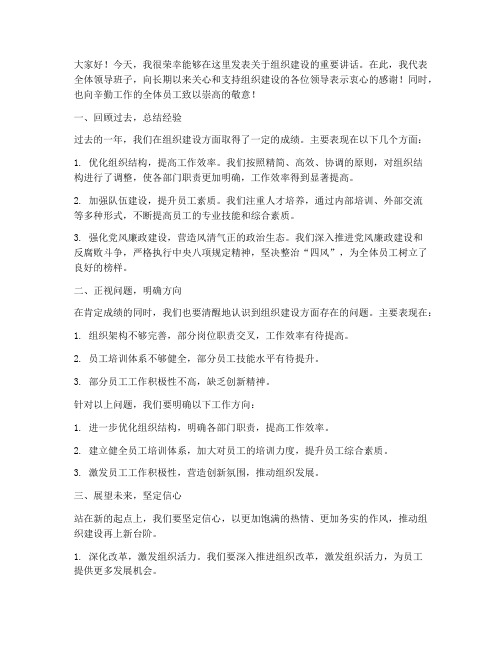 大家好！今天，我很荣幸能够在这里发表关于组织建设的重要讲话。在此，我代表全体领导班子，向长期以来关心和支持组织建设的各位领导表示衷心的感谢！同时，也向辛勤工作的全体员工致以崇高的敬意！

一、回顾过去，总结经验

过去的一年，我们在组织建设方面取得了一定的成绩。主要表现在以下几个方面：

1. 优化组织结构，提高工作效率。我们按照精简、高效、协调的原则，对组织结构进行了调整，使各部门职责更加明确，工作效率得到显著提高。

2. 加强队伍建设，提升员工素质。我们注重人才培养，通过内部培训、外部交流等多种形式，不断提高员工的专业技能和综合素质。

3. 强化党风廉政建设，营造风清气正的政治生态。我们深入推进党风廉政建设和反腐败斗争，严格执行中央八项规定精神，坚决整治“四风”，为全体员工树立了良好的榜样。

二、正视问题，明确方向

在肯定成绩的同时，我们也要清醒地认识到组织建设方面存在的问题。主要表现在：

1. 组织架构不够完善，部分岗位职责交叉，工作效率有待提高。

2. 员工培训体系不够健全，部分员工技能水平有待提升。

3. 部分员工工作积极性不高，缺乏创新精神。

针对以上问题，我们要明确以下工作方向：

1. 进一步优化组织结构，明确各部门职责，提高工作效率。

2. 建立健全员工培训体系，加大对员工的培训力度，提升员工综合素质。

3. 激发员工工作积极性，营造创新氛围，推动组织发展。

三、展望未来，坚定信心

站在新的起点上，我们要坚定信心，以更加饱满的热情、更加务实的作风，推动组织建设再上新台阶。

1. 深化改革，激发组织活力。我们要深入推进组织改革，激发组织活力，为员工提供更多发展机会。